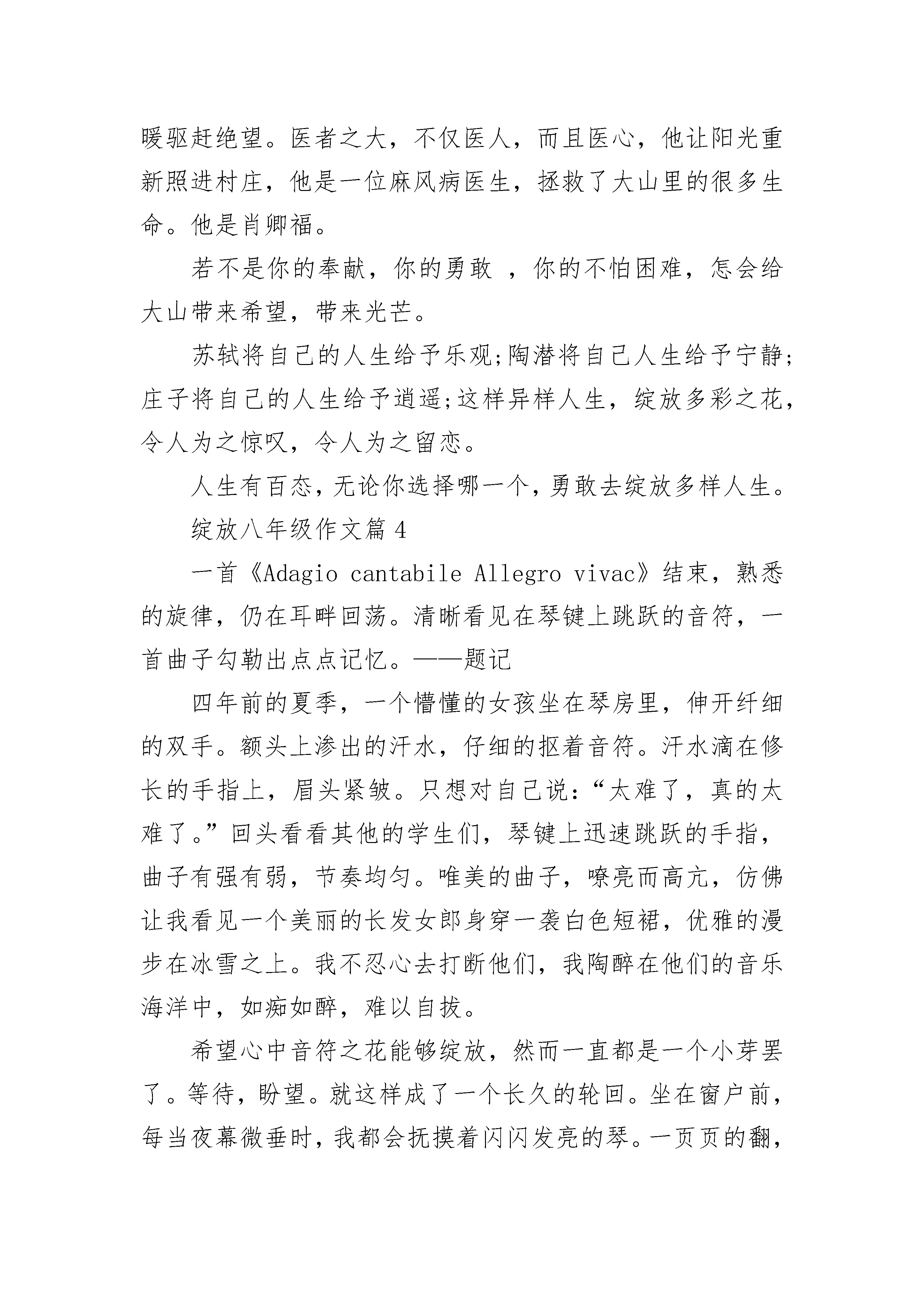 暖驱赶绝望。医者之大，不仅医人，而且医心，他让阳光重新照进村庄，他是一位麻风病医生，拯救了大山里的很多生命。他是肖卿福。

若不是你的奉献，你的勇敢 ，你的不怕困难，怎会给大山带来希望，带来光芒。

苏轼将自己的人生给予乐观;陶潜将自己人生给予宁静;庄子将自己的人生给予逍遥;这样异样人生，绽放多彩之花，令人为之惊叹，令人为之留恋。

人生有百态，无论你选择哪一个，勇敢去绽放多样人生。

绽放八年级作文篇 4

一首《Adagio cantabile Allegro vivac》结束，熟悉的旋律，仍在耳畔回荡。清晰看见在琴键上跳跃的音符，一首曲子勾勒出点点记忆。——题记

四年前的夏季，一个懵懂的女孩坐在琴房里，伸开纤细的双手。额头上渗出的汗水，仔细的抠着音符。汗水滴在修长的手指上，眉头紧皱。只想对自己说：“太难了，真的太难了。”回头看看其他的学生们，琴键上迅速跳跃的手指，曲子有强有弱，节奏均匀。唯美的曲子，嘹亮而高亢，仿佛让我看见一个美丽的长发女郎身穿一袭白色短裙，优雅的漫步在冰雪之上。我不忍心去打断他们，我陶醉在他们的音乐海洋中，如痴如醉，难以自拔。

希望心中音符之花能够绽放，然而一直都是一个小芽罢了。等待，盼望。就这样成了一个长久的轮回。坐在窗户前，每当夜幕微垂时，我都会抚摸着闪闪发亮的琴。一页页的翻，